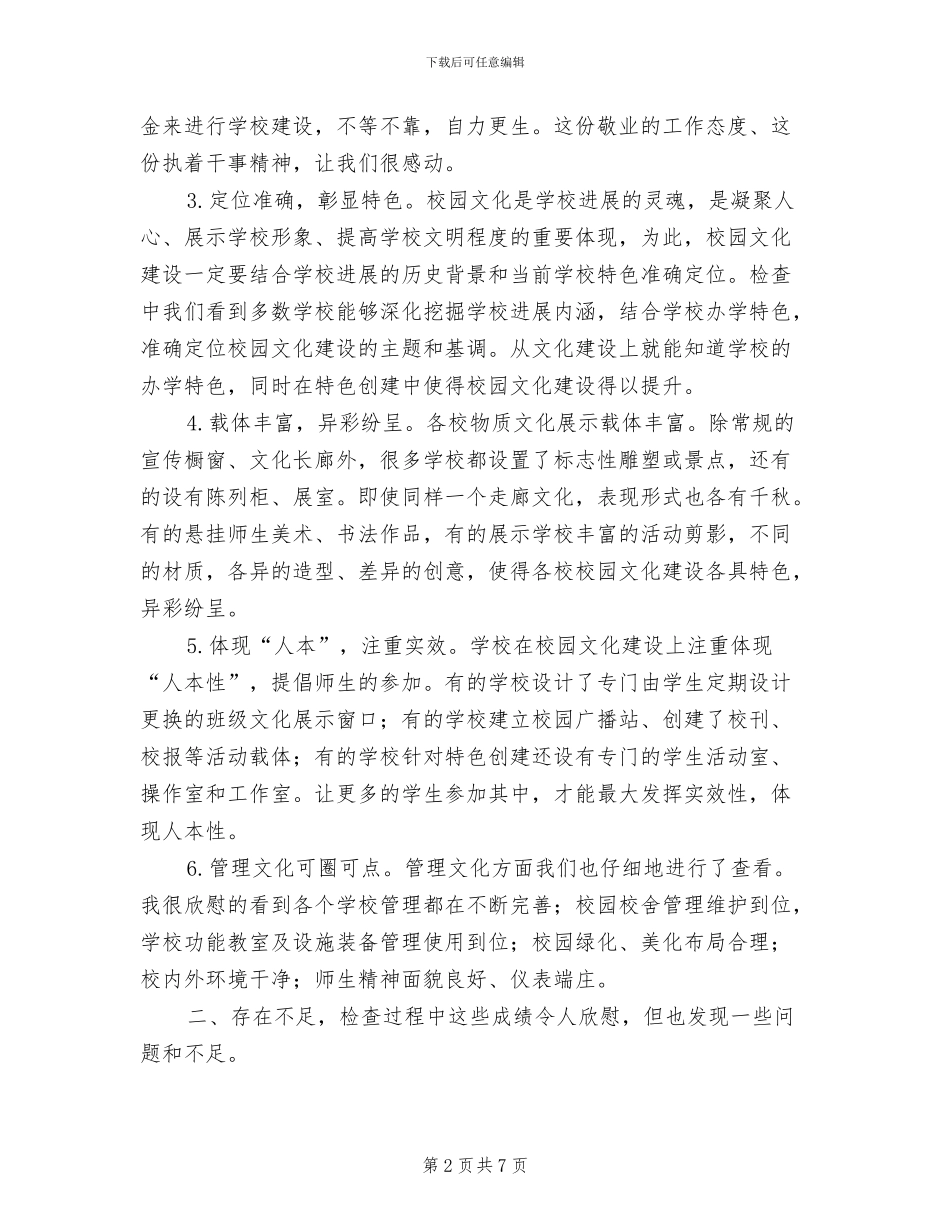 下载后可任意编辑

金来进行学校建设，不等不靠，自力更生。这份敬业的工作态度、这份执着干事精神，让我们很感动。

3. 定位准确，彰显特色。校园文化是学校进展的灵魂，是凝聚人心、展示学校形象、提高学校文明程度的重要体现，为此，校园文化建设一定要结合学校进展的历史背景和当前学校特色准确定位。检查中我们看到多数学校能够深化挖掘学校进展内涵，结合学校办学特色，准确定位校园文化建设的主题和基调。从文化建设上就能知道学校的办学特色，同时在特色创建中使得校园文化建设得以提升。

4. 载体丰富，异彩纷呈。各校物质文化展示载体丰富。除常规的宣传橱窗、文化长廊外，很多学校都设置了标志性雕塑或景点，还有的设有陈列柜、展室。即使同样一个走廊文化，表现形式也各有千秋。有的悬挂师生美术、书法作品，有的展示学校丰富的活动剪影，不同的材质，各异的造型、差异的创意，使得各校校园文化建设各具特色，异彩纷呈。

5. 体现“人本”，注重实效。学校在校园文化建设上注重体现“人本性”，提倡师生的参加。有的学校设计了专门由学生定期设计更换的班级文化展示窗口；有的学校建立校园广播站、创建了校刊、校报等活动载体；有的学校针对特色创建还设有专门的学生活动室、操作室和工作室。让更多的学生参加其中，才能最大发挥实效性，体现人本性。

6. 管理文化可圈可点。管理文化方面我们也仔细地进行了查看。我很欣慰的看到各个学校管理都在不断完善；校园校舍管理维护到位，学校功能教室及设施装备管理使用到位；校园绿化、美化布局合理；校内外环境干净；师生精神面貌良好、仪表端庄。

二、存在不足，检查过程中这些成绩令人欣慰，但也发现一些问题和不足。

第 2 页 共 7 页